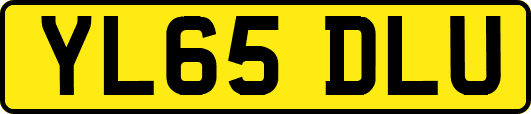 YL65 DLU